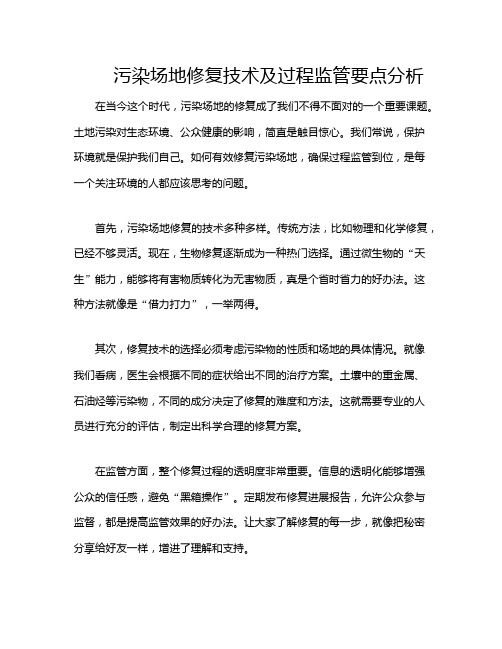 污染场地修复技术及过程监管要点分析

在当今这个时代，污染场地的修复成了我们不得不面对的一个重要课题。土地污染对生态环境、公众健康的影响，简直是触目惊心。我们常说，保护环境就是保护我们自己。如何有效修复污染场地，确保过程监管到位，是每一个关注环境的人都应该思考的问题。

首先，污染场地修复的技术多种多样。传统方法，比如物理和化学修复，已经不够灵活。现在，生物修复逐渐成为一种热门选择。通过微生物的“天生”能力，能够将有害物质转化为无害物质，真是个省时省力的好办法。这种方法就像是“借力打力”，一举两得。

其次，修复技术的选择必须考虑污染物的性质和场地的具体情况。就像我们看病，医生会根据不同的症状给出不同的治疗方案。土壤中的重金属、石油烃等污染物，不同的成分决定了修复的难度和方法。这就需要专业的人员进行充分的评估，制定出科学合理的修复方案。

在监管方面，整个修复过程的透明度非常重要。信息的透明化能够增强公众的信任感，避免“黑箱操作”。定期发布修复进展报告，允许公众参与监督，都是提高监管效果的好办法。让大家了解修复的每一步，就像把秘密分享给好友一样，增进了理解和支持。